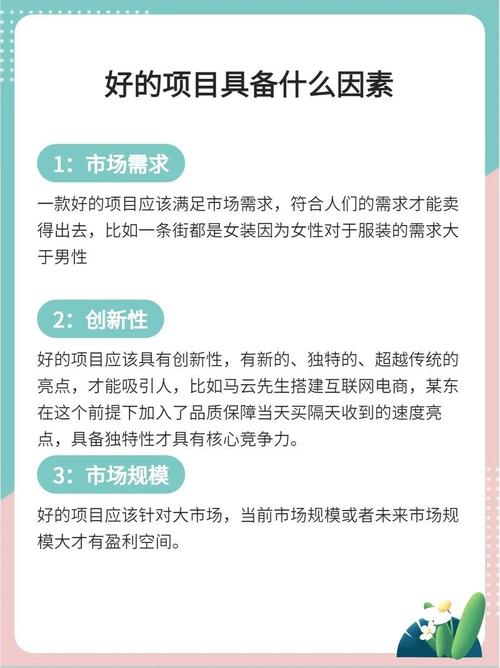 好的项目具备什么因素

1：市场需求

一款好的项目应该满足市场需求，符合人们的需求才能卖得出去，比如一条街都是女装因为女性对于服装的需求大于男性

2：创新性

好的项目应该具有创新性，有新的、独特的、超越传统的亮点，才能吸引人，比如马云先生搭建互联网电商，某东在这个前提下加入了品质保障当天买隔天收到的速度亮点，具备独特性才具有核心竞争力。

3：市场规模

好的项目应该针对大市场，当前市场规模或者未来市场规模大才有盈利空间。